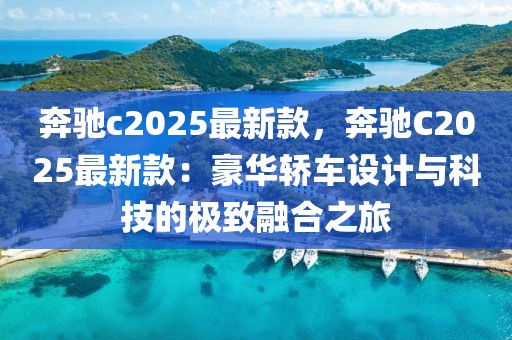 奔驰c2025最新款，奔驰C2025最新款：豪华轿车设计与科技的极致融合之旅